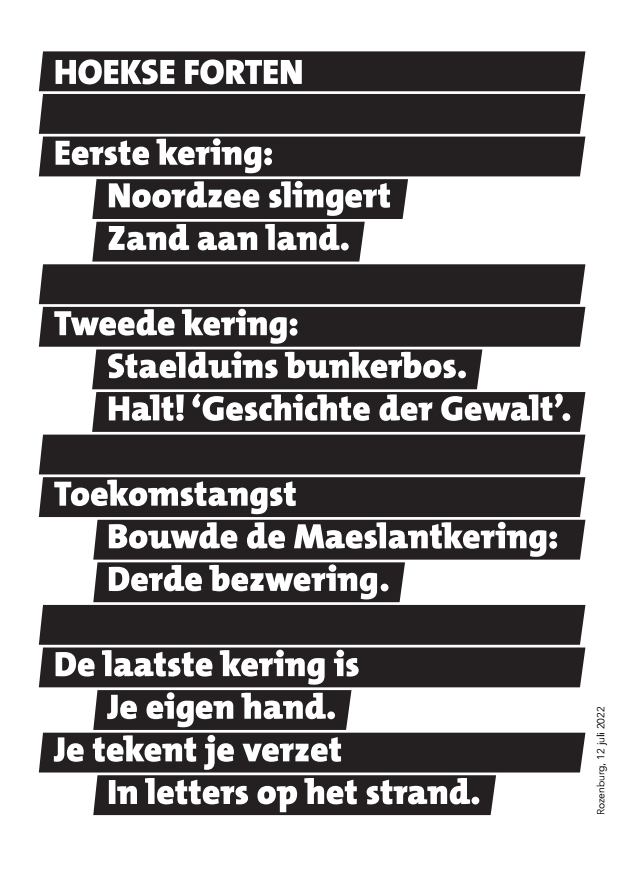 HOEKSE FORTEN

Eerste kering:
Noordzee slingert
Zand aan land.

Tweede kering:
Staelduins bunkerbos.
Halt! 'Geschichte der Gewalt'.

Toekomstangst
Bouwde de Maeslantkering:
Derde bezwering.

De laatste kering is
Je eigen hand.
Je tekent je verzet
In letters op het strand.

Rozenburg, 12 juli 2022